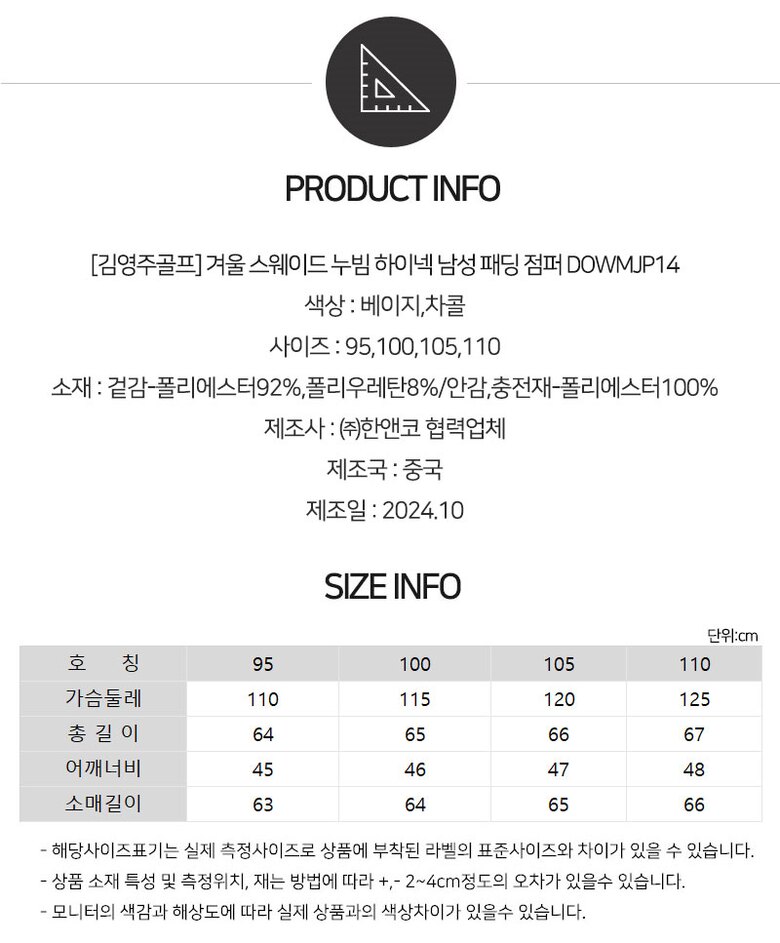 PRODUCT INFO

[김영주골프] 겨울 스웨이드 누빔 하이넥 남성 패딩 점퍼 DOWMJP14

색상 : 베이지,차콜

사이즈 : 95,100,105,110

소재 : 겉감-폴리에스터92%,폴리우레탄8%/안감,충전재-폴리에스터100%

제조사 : ㈜한앤코 협력업체

제조국 : 중국

제조일 : 2024.10

SIZE INFO

단위:cm

| 호 칭 | 95 | 100 | 105 | 110 |
|---|---|---|---|---|
| 가슴둘레 | 110 | 115 | 120 | 125 |
| 총 길 이 | 64 | 65 | 66 | 67 |
| 어깨너비 | 45 | 46 | 47 | 48 |
| 소매길이 | 63 | 64 | 65 | 66 |

- 해당사이즈표기는 실제 측정사이즈로 상품에 부착된 라벨의 표준사이즈와 차이가 있을 수 있습니다.
- 상품 소재 특성 및 측정위치, 재는 방법에 따라 +,- 2~4cm정도의 오차가 있을수 있습니다.
- 모니터의 색감과 해상도에 따라 실제 상품과의 색상차이가 있을수 있습니다.